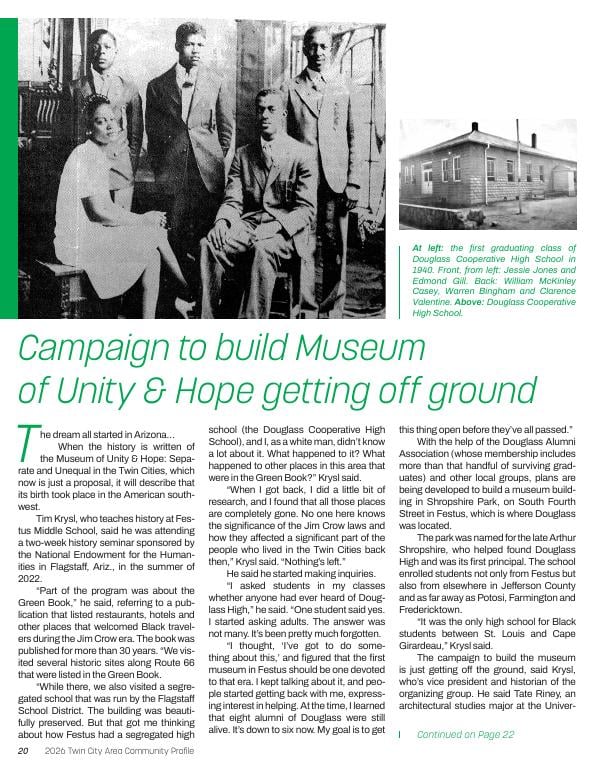 At left: the first graduating class of Douglass Cooperative High School in 1940. Front, from left: Jessie Jones and Edmond Gill. Back: William McKinley Casey, Warren Bingham and Clarence Valentine. Above: Douglass Cooperative High School.

Campaign to build Museum of Unity & Hope getting off ground

The dream all started in Arizona...

When the history is written of the Museum of Unity & Hope: Separate and Unequal in the Twin Cities, which now is just a proposal, it will describe that its birth took place in the American southwest.

Tim Krysl, who teaches history at Festus Middle School, said he was attending a two-week history seminar sponsored by the National Endowment for the Humanities in Flagstaff, Ariz., in the summer of 2022.

"Part of the program was about the Green Book," he said, referring to a publication that listed restaurants, hotels and other places that welcomed Black travelers during the Jim Crow era. The book was published for more than 30 years. "We visited several historic sites along Route 66 that were listed in the Green Book.

"While there, we also visited a segregated school that was run by the Flagstaff School District. The building was beautifully preserved. But that got me thinking about how Festus had a segregated high school (the Douglass Cooperative High School), and I, as a white man, didn't know a lot about it. What happened to it? What happened to other places in this area that were in the Green Book?" Krysl said.

"When I got back, I did a little bit of research, and I found that all those places are completely gone. No one here knows the significance of the Jim Crow laws and how they affected a significant part of the people who lived in the Twin Cities back then," Krysl said. "Nothing's left."

He said he started making inquiries.

"I asked students in my classes whether anyone had ever heard of Douglass High," he said. "One student said yes. I started asking adults. The answer was not many. It's been pretty much forgotten.

"I thought, 'I've got to do something about this,' and figured that the first museum in Festus should be one devoted to that era. I kept talking about it, and people started getting back with me, expressing interest in helping. At the time, I learned that eight alumni of Douglass were still alive. It's down to six now. My goal is to get this thing open before they've all passed."

With the help of the Douglass Alumni Association (whose membership includes more than that handful of surviving graduates) and other local groups, plans are being developed to build a museum building in Shropshire Park, on South Fourth Street in Festus, which is where Douglass was located.

The park was named for the late Arthur Shropshire, who helped found Douglass High and was its first principal. The school enrolled students not only from Festus but also from elsewhere in Jefferson County and as far away as Potosi, Farmington and Fredericktown.

"It was the only high school for Black students between St. Louis and Cape Girardeau," Krysl said.

The campaign to build the museum is just getting off the ground, said Krysl, who's vice president and historian of the organizing group. He said Tate Riney, an architectural studies major at the Univer-

Continued on Page 22

20 2026 Twin City Area Community Profile